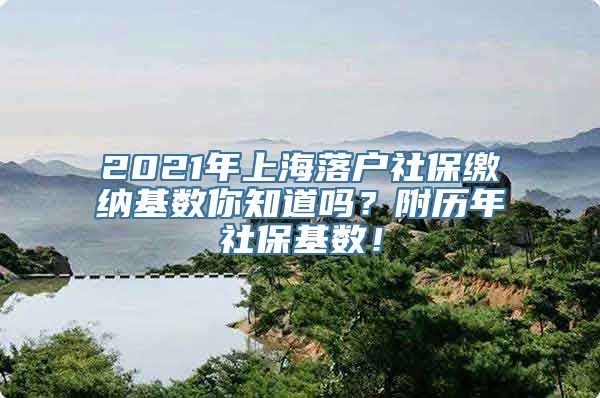 2021年上海落户社保缴纳基数你知道吗？附历年社保基数！